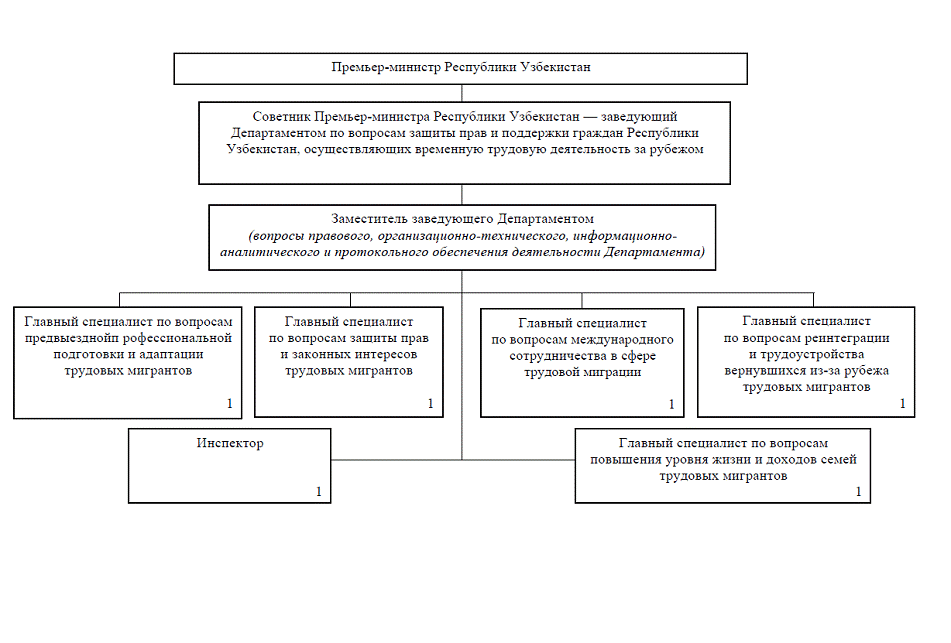 Премьер-министр Республики Узбекистан

Советник Премьер-министра Республики Узбекистан — заведующий Департаментом по вопросам защиты прав и поддержки граждан Республики Узбекистан, осуществляющих временную трудовую деятельность за рубежом

Заместитель заведующего Департаментом
(вопросы правового, организационно-технического, информационно-аналитического и протокольного обеспечения деятельности Департамента)

Главный специалист по вопросам предвыезднойп рофессиональной подготовки и адаптации трудовых мигрантов
1

Главный специалист по вопросам защиты прав и законных интересов трудовых мигрантов
1

Главный специалист по вопросам международного сотрудничества в сфере трудовой миграции
1

Главный специалист по вопросам реинтеграции и трудоустройства вернувшихся из-за рубежа трудовых мигрантов
1

Инспектор
1

Главный специалист по вопросам повышения уровня жизни и доходов семей трудовых мигрантов
1